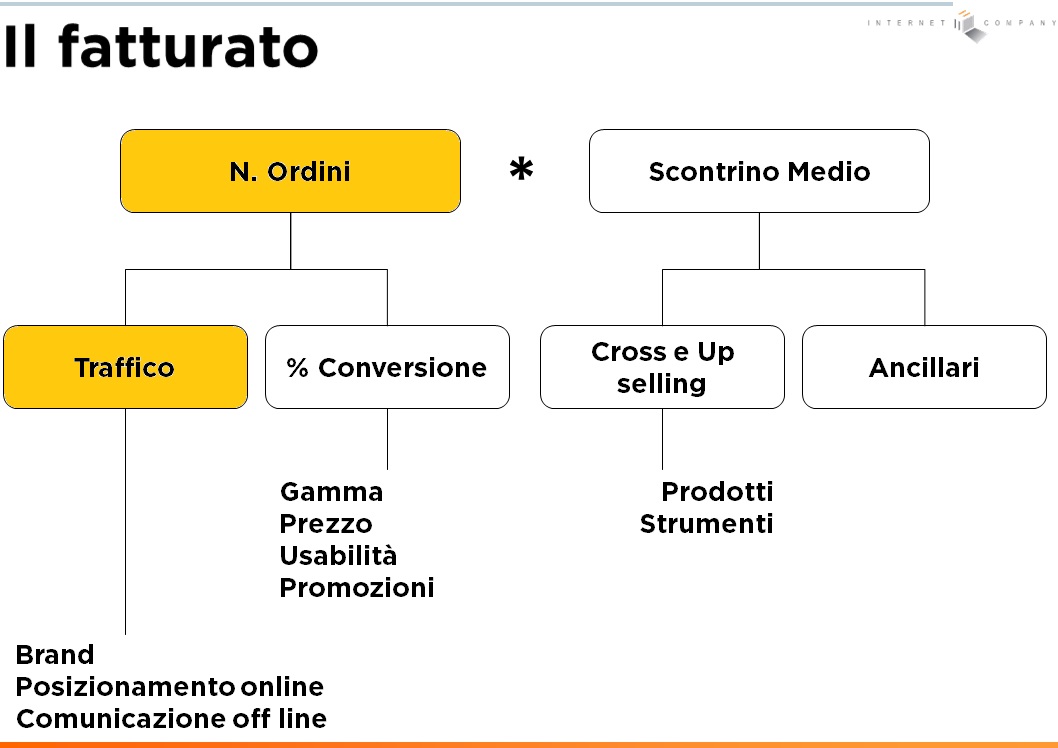 Il fatturato

INTERNET COMPANY

N. Ordini

*

Scontrino Medio

Traffico

% Conversione

Cross e Up selling

Ancillari

Gamma
Prezzo
Usabilità
Promozioni

Prodotti
Strumenti

Brand
Posizionamento online
Comunicazione off line